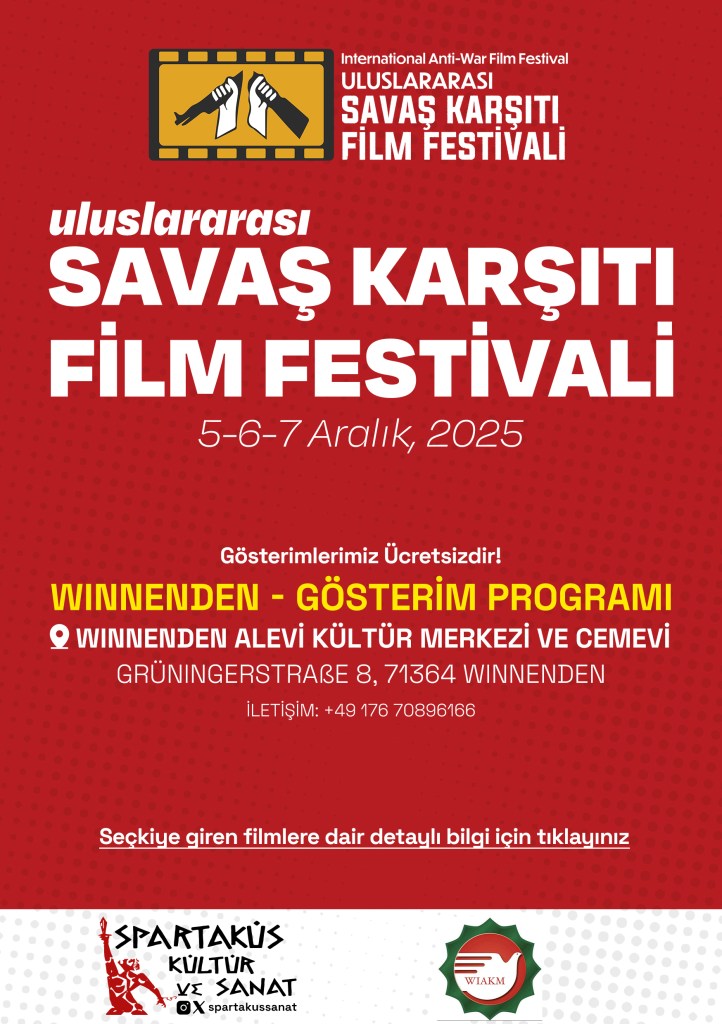 International Anti-War Film Festival
ULUSLARARASI
SAVAŞ KARŞITI
FİLM FESTİVALİ

uluslararası
SAVAŞ KARŞITI
FİLM FESTİVALİ

5-6-7 Aralık, 2025

Gösterimlerimiz Ücretsizdir!

WINNENDEN - GÖSTERİM PROGRAMI

WINNENDEN ALEVİ KÜLTÜR MERKEZİ VE CEMEVİ

GRÜNINGERSTRAßE 8, 71364 WINNENDEN

İLETİŞİM: +49 176 70896166

Seçkiye giren filmlere dair detaylı bilgi için tıklayınız

SPARTAKÜS
KÜLTÜR
VE SANAT
spartakussanat

WIAKM